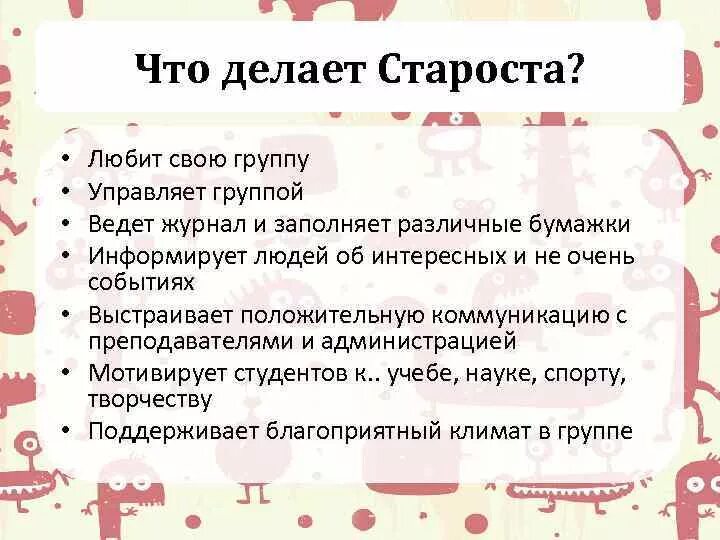 Что делает Староста?

• Любит свою группу
• Управляет группой
• Ведет журнал и заполняет различные бумажки
• Информирует людей об интересных и не очень событиях
• Выстраивает положительную коммуникацию с преподавателями и администрацией
• Мотивирует студентов к.. учебе, науке, спорту, творчеству
• Поддерживает благоприятный климат в группе